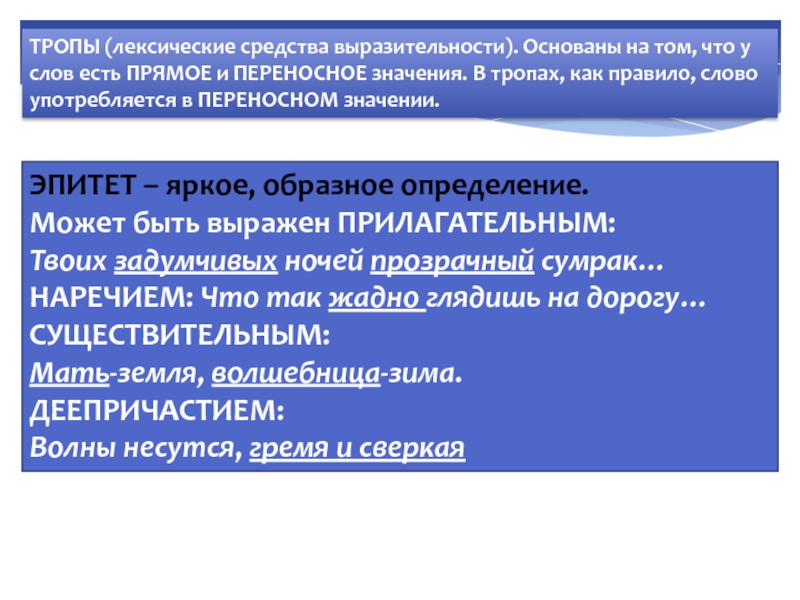 ТРОПЫ (лексические средства выразительности). Основаны на том, что у слов есть ПРЯМОЕ и ПЕРЕНОСНОЕ значения. В тропах, как правило, слово употребляется в ПЕРЕНОСНОМ значении.

ЭПИТЕТ – яркое, образное определение.
Может быть выражен ПРИЛАГАТЕЛЬНЫМ:
Твоих задумчивых ночей прозрачный сумрак…
НАРЕЧИЕМ: Что так жадно глядишь на дорогу…
СУЩЕСТВИТЕЛЬНЫМ:
Мать-земля, волшебница-зима.
ДЕЕПРИЧАСТИЕМ:
Волны несутся, гремя и сверкая